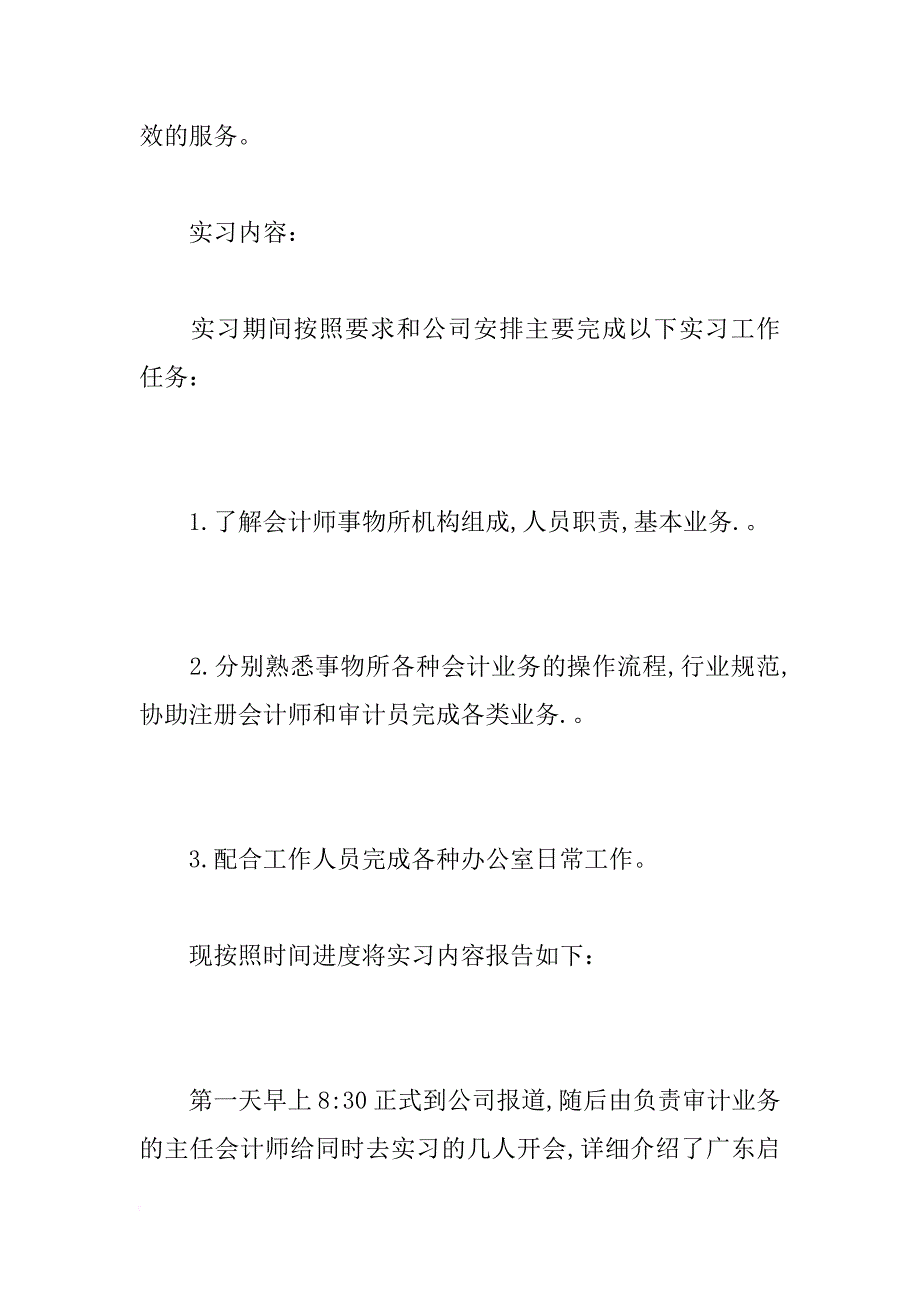 效的服务。

实习内容：

实习期间按照要求和公司安排主要完成以下实习工作任务：

1.了解会计师事物所机构组成,人员职责,基本业务.。

2.分别熟悉事物所各种会计业务的操作流程,行业规范,协助注册会计师和审计员完成各类业务.。

3.配合工作人员完成各种办公室日常工作。

现按照时间进度将实习内容报告如下：

第一天早上8:30正式到公司报道,随后由负责审计业务的主任会计师给同时去实习的几人开会,详细介绍了广东启